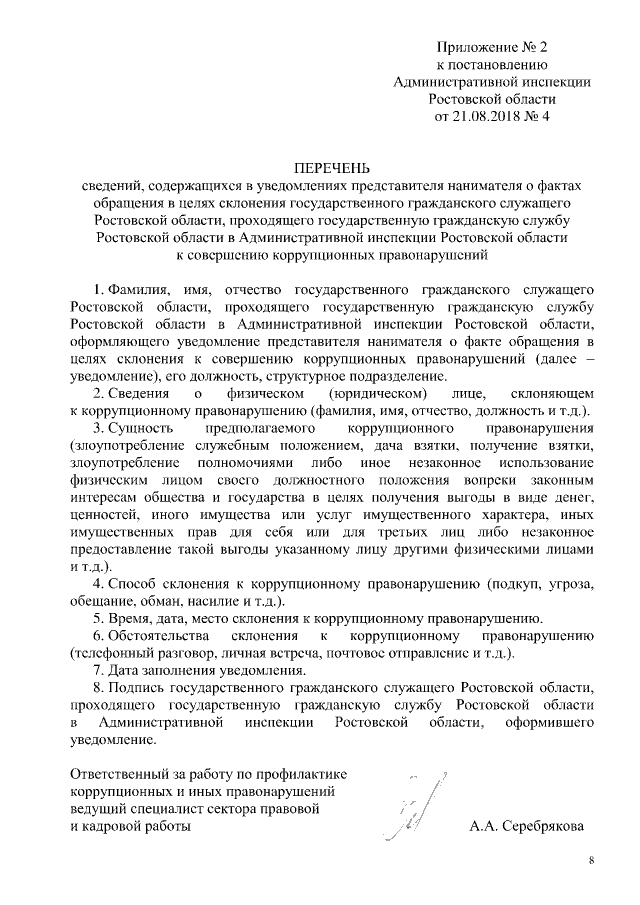 Приложение № 2
к постановлению
Административной инспекции
Ростовской области
от 21.08.2018 № 4

ПЕРЕЧЕНЬ
сведений, содержащихся в уведомлениях представителя нанимателя о фактах обращения в целях склонения государственного гражданского служащего Ростовской области, проходящего государственную гражданскую службу Ростовской области в Административной инспекции Ростовской области к совершению коррупционных правонарушений

1. Фамилия, имя, отчество государственного гражданского служащего Ростовской области, проходящего государственную гражданскую службу Ростовской области в Административной инспекции Ростовской области, оформляющего уведомление представителя нанимателя о факте обращения в целях склонения к совершению коррупционных правонарушений (далее – уведомление), его должность, структурное подразделение.

2. Сведения о физическом (юридическом) лице, склоняющем к коррупционному правонарушению (фамилия, имя, отчество, должность и т.д.).

3. Сущность предполагаемого коррупционного правонарушения (злоупотребление служебным положением, дача взятки, получение взятки, злоупотребление полномочиями либо иное незаконное использование физическим лицом своего должностного положения вопреки законным интересам общества и государства в целях получения выгоды в виде денег, ценностей, иного имущества или услуг имущественного характера, иных имущественных прав для себя или для третьих лиц либо незаконное предоставление такой выгоды указанному лицу другими физическими лицами и т.д.).

4. Способ склонения к коррупционному правонарушению (подкуп, угроза, обещание, обман, насилие и т.д.).

5. Время, дата, место склонения к коррупционному правонарушению.

6. Обстоятельства склонения к коррупционному правонарушению (телефонный разговор, личная встреча, почтовое отправление и т.д.).

7. Дата заполнения уведомления.

8. Подпись государственного гражданского служащего Ростовской области, проходящего государственную гражданскую службу Ростовской области в Административной инспекции Ростовской области, оформившего уведомление.

Ответственный за работу по профилактике коррупционных и иных правонарушений ведущий специалист сектора правовой и кадровой работы

А.А. Серебрякова

8